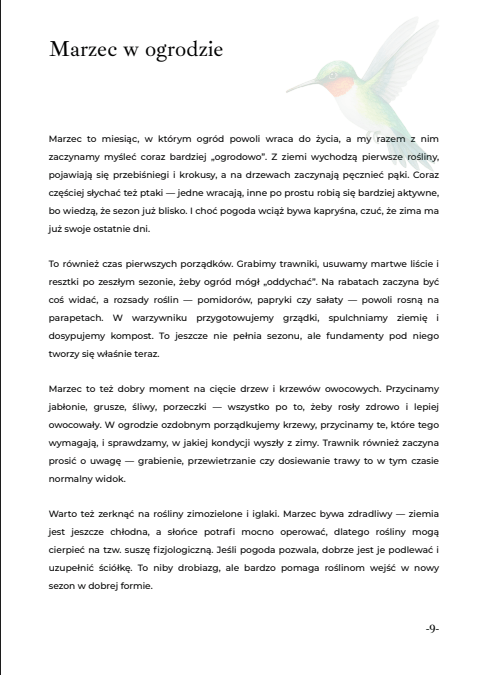 Marzec w ogrodzie

Marzec to miesiąc, w którym ogród powoli wraca do życia, a my razem z nim zaczynamy myśleć coraz bardziej „ogrodowo". Z ziemi wychodzą pierwsze rośliny, pojawiają się przebiśniegi i krokusy, a na drzewach zaczynają pęcznieć pąki. Coraz częściej słychać też ptaki — jedne wracają, inne po prostu robią się bardziej aktywne, bo wiedzą, że sezon już blisko. I choć pogoda wciąż bywa kapryśna, czuć, że zima ma już swoje ostatnie dni.

To również czas pierwszych porządków. Grabimy trawniki, usuwamy martwe liście i resztki po zeszłym sezonie, żeby ogród mógł „oddychać". Na rabatach zaczyna być coś widać, a rozsady roślin — pomidorów, papryki czy sałaty — powoli rosną na parapetach. W warzywniku przygotowujemy grządki, spulchniamy ziemię i dosypujemy kompost. To jeszcze nie pełnia sezonu, ale fundamenty pod niego tworzy się właśnie teraz.

Marzec to też dobry moment na cięcie drzew i krzewów owocowych. Przycinamy jabłonie, grusze, śliwy, porzeczki — wszystko po to, żeby rosły zdrowo i lepiej owocowały. W ogrodzie ozdobnym porządkujemy krzewy, przycinamy te, które tego wymagają, i sprawdzamy, w jakiej kondycji wyszły z zimy. Trawnik również zaczyna prosić o uwagę — grabienie, przewietrzanie czy dosiewanie trawy to w tym czasie normalny widok.

Warto też zerknąć na rośliny zimozielone i iglaki. Marzec bywa zdradliwy — ziemia jest jeszcze chłodna, a słońce potrafi mocno operować, dlatego rośliny mogą cierpieć na tzw. suszę fizjologiczną. Jeśli pogoda pozwala, dobrze jest je podlewać i uzupełnić ściółkę. To niby drobiazg, ale bardzo pomaga roślinom wejść w nowy sezon w dobrej formie.

-9-